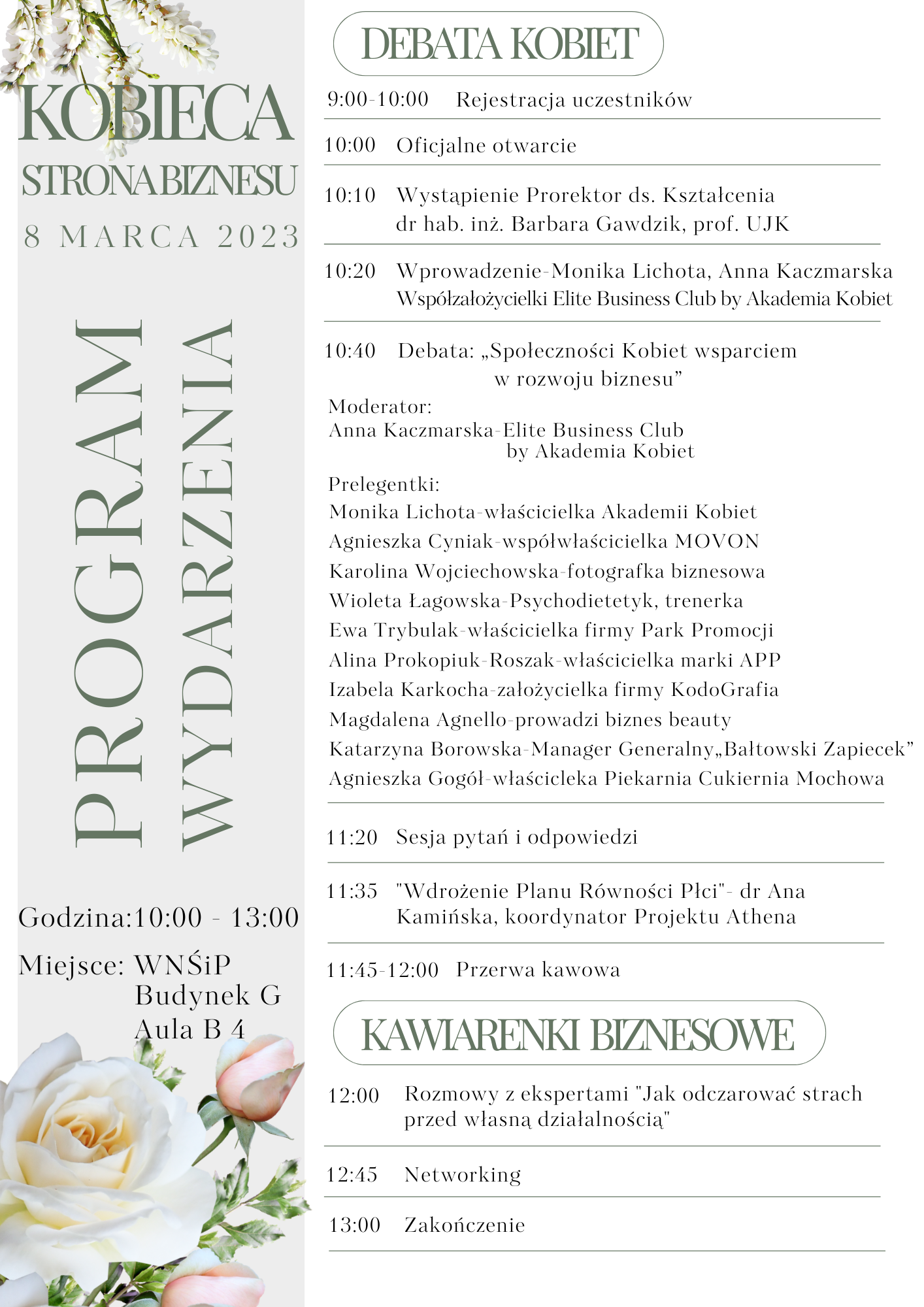 KOBIECA
STRONA BIZNESU
8 MARCA 2023

PROGRAM
WYDARZENIA

Godzina:10:00 - 13:00

Miejsce: WNŚiP
Budynek G
Aula B 4

DEBATA KOBIET

9:00-10:00 Rejestracja uczestników

10:00 Oficjalne otwarcie

10:10 Wystąpienie Prorektor ds. Kształcenia
dr hab. inż. Barbara Gawdzik, prof. UJK

10:20 Wprowadzenie-Monika Lichota, Anna Kaczmarska
Współzałożycielki Elite Business Club by Akademia Kobiet

10:40 Debata: „Społeczności Kobiet wsparciem w rozwoju biznesu”

Moderator:
Anna Kaczmarska-Elite Business Club by Akademia Kobiet

Prelegentki:
Monika Lichota-właścicielka Akademii Kobiet
Agnieszka Cyniak-współwłaścicielka MOVON
Karolina Wojciechowska-fotografka biznesowa
Wioleta Łagowska-Psychodietetyk, trenerka
Ewa Trybulak-właścicielka firmy Park Promocji
Alina Prokopiuk-Roszak-właścicielka marki APP
Izabela Karkocha-założycielka firmy KodoGrafia
Magdalena Agnello-prowadzi biznes beauty
Katarzyna Borowska-Manager Generalny„Bałtowski Zapiecek”
Agnieszka Gogół-właścicleka Piekarnia Cukiernia Mochowa

11:20 Sesja pytań i odpowiedzi

11:35 "Wdrożenie Planu Równości Płci"- dr Ana Kamińska, koordynator Projektu Athena

11:45-12:00 Przerwa kawowa

KAWIARENKI BIZNESOWE

12:00 Rozmowy z ekspertami "Jak odczarować strach przed własną działalnością"

12:45 Networking

13:00 Zakończenie